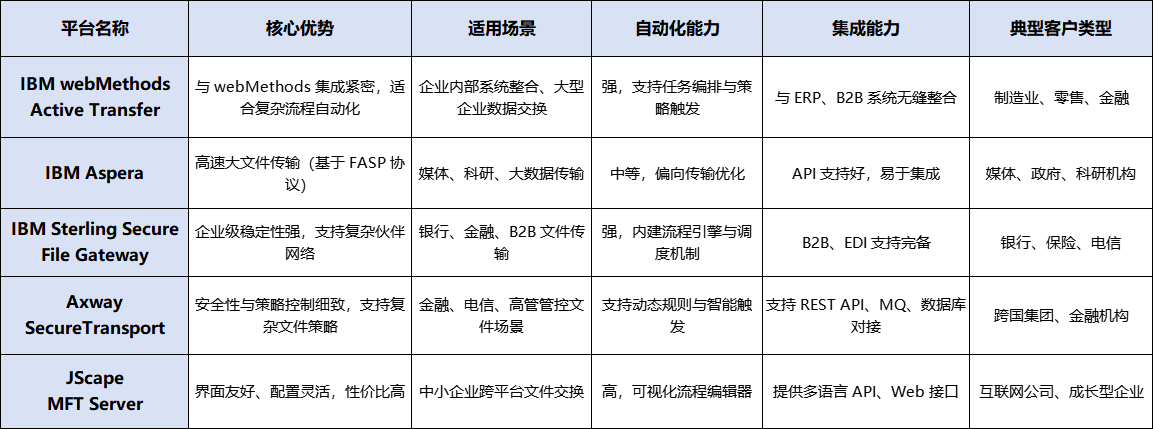 | 平台名称 | 核心优势 | 适用场景 | 自动化能力 | 集成能力 | 典型客户类型 |
|---|---|---|---|---|---|
| IBM webMethods Active Transfer | 与 webMethods 集成紧密，适合复杂流程自动化 | 企业内部系统整合、大型企业数据交换 | 强，支持任务编排与策略触发 | 与 ERP、B2B 系统无缝整合 | 制造业、零售、金融 |
| IBM Aspera | 高速大文件传输（基于 FASP 协议） | 媒体、科研、大数据传输 | 中等，偏向传输优化 | API 支持好，易于集成 | 媒体、政府、科研机构 |
| IBM Sterling Secure File Gateway | 企业级稳定性强，支持复杂伙伴网络 | 银行、金融、B2B 文件传输 | 强，内建流程引擎与调度机制 | B2B、EDI 支持完备 | 银行、保险、电信 |
| Axway SecureTransport | 安全性与策略控制细致，支持复杂文件策略 | 金融、电信、高管管控文件场景 | 支持动态规则与智能触发 | 支持 REST API、MQ、数据库对接 | 跨国集团、金融机构 |
| JScape MFT Server | 界面友好、配置灵活，性价比高 | 中小企业跨平台文件交换 | 高，可视化流程编辑器 | 提供多语言 API、Web 接口 | 互联网公司、成长型企业 |